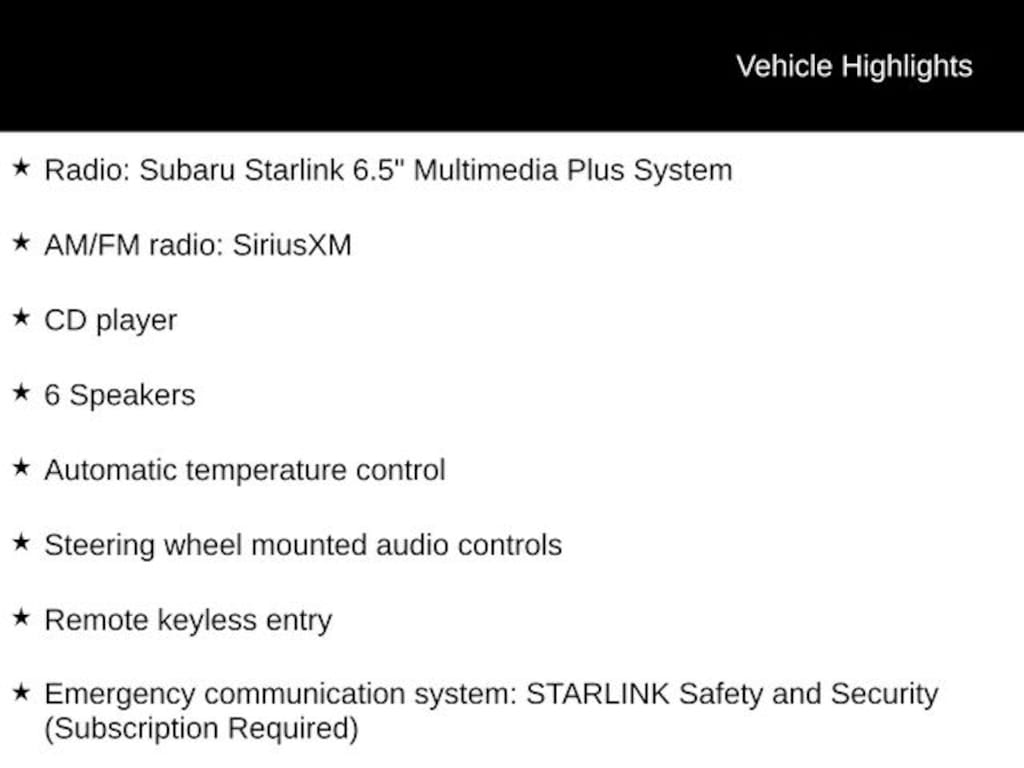 Vehicle Highlights

★ Radio: Subaru Starlink 6.5" Multimedia Plus System

★ AM/FM radio: SiriusXM

★ CD player

★ 6 Speakers

★ Automatic temperature control

★ Steering wheel mounted audio controls

★ Remote keyless entry

★ Emergency communication system: STARLINK Safety and Security (Subscription Required)